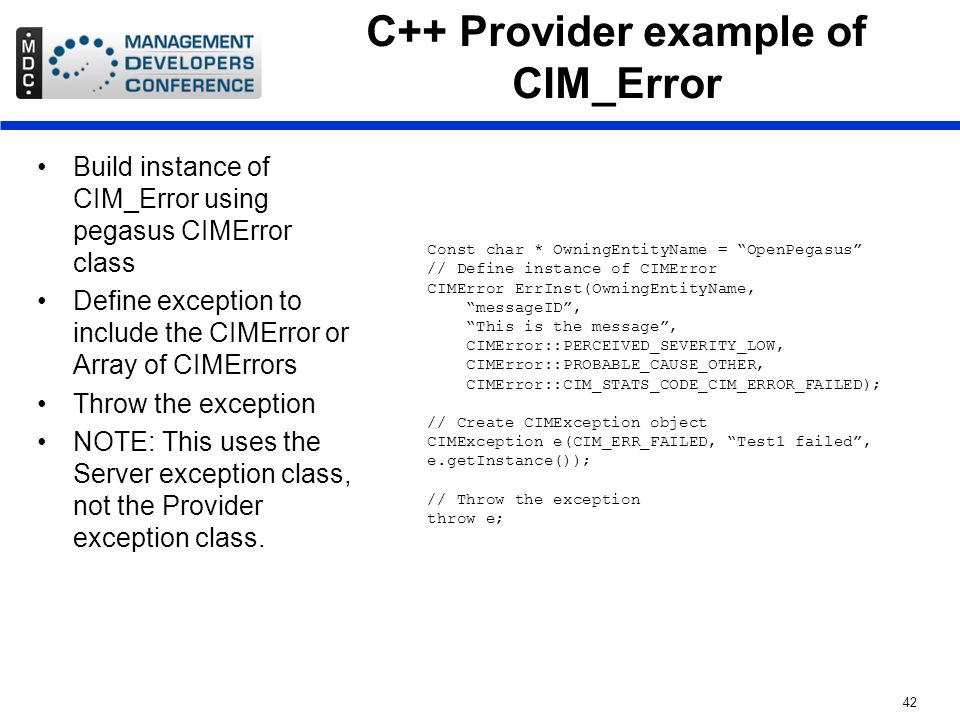 MDC MANAGEMENT DEVELOPERS CONFERENCE

C++ Provider example of CIM_Error

• Build instance of CIM_Error using pegasus CIMError class
• Define exception to include the CIMError or Array of CIMErrors
• Throw the exception
• NOTE: This uses the Server exception class, not the Provider exception class.

Const char * OwningEntityName = “OpenPegasus”
// Define instance of CIMError
CIMError ErrInst(OwningEntityName,
    “messageID”,
    “This is the message”,
    CIMError::PERCEIVED_SEVERITY_LOW,
    CIMError::PROBABLE_CAUSE_OTHER,
    CIMError::CIM_STATS_CODE_CIM_ERROR_FAILED);

// Create CIMException object
CIMException e(CIM_ERR_FAILED, “Test1 failed”,
e.getInstance());

// Throw the exception
throw e;

42